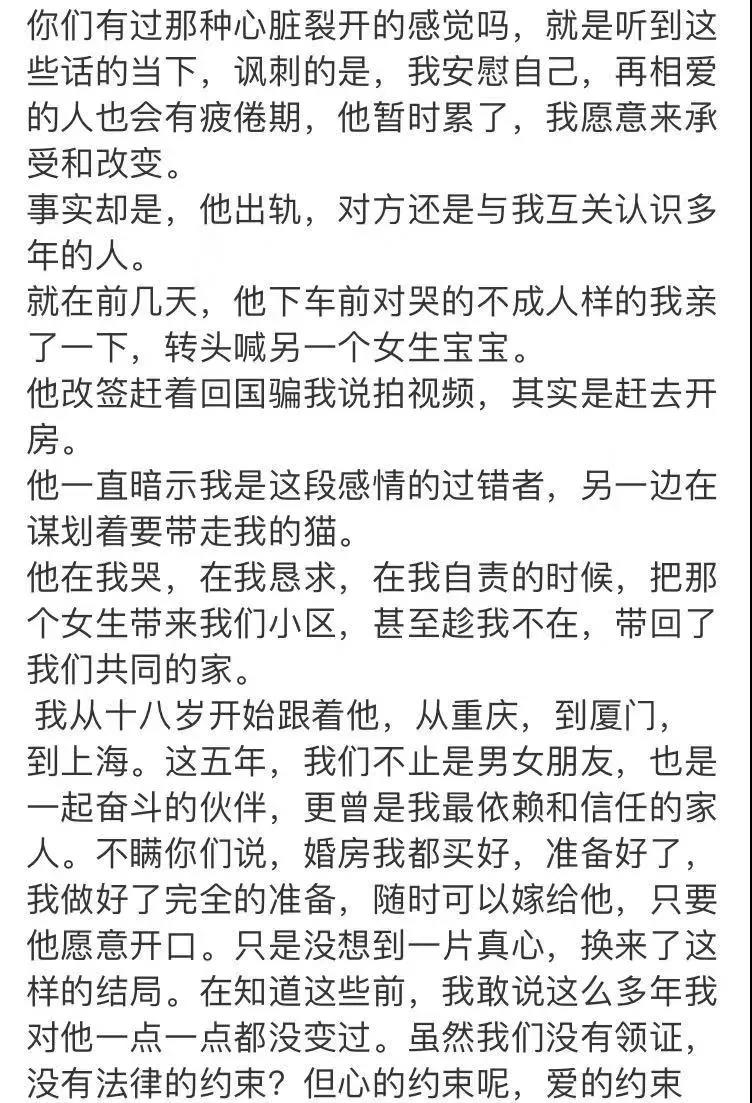 你们有过那种心脏裂开的感觉吗，就是听到这些话的当下，讽刺的是，我安慰自己，再相爱的人也会有疲倦期，他暂时累了，我愿意来承受和改变。
事实却是，他出轨，对方还是与我互关认识多年的人。
就在前几天，他下车前对哭的不成人样的我亲了一下，转头喊另一个女生宝宝。
他改签赶着回国骗我说拍视频，其实是赶去开房。
他一直暗示我是这段感情的过错者，另一边在谋划着要带走我的猫。
他在我哭，在我恳求，在我自责的时候，把那个女生带来我们小区，甚至趁我不在，带回了我们共同的家。
我从十八岁开始跟着他，从重庆，到厦门，到上海。这五年，我们不止是男女朋友，也是一起奋斗的伙伴，更曾是我最依赖和信任的家人。不瞒你们说，婚房我都买好，准备好了，我做好了完全的准备，随时可以嫁给他，只要他愿意开口。只是没想到一片真心，换来了这样的结局。在知道这些前，我敢说这么多年我对他一点一点都没变过。虽然我们没有领证，没有法律的约束？但心的约束呢，爱的约束